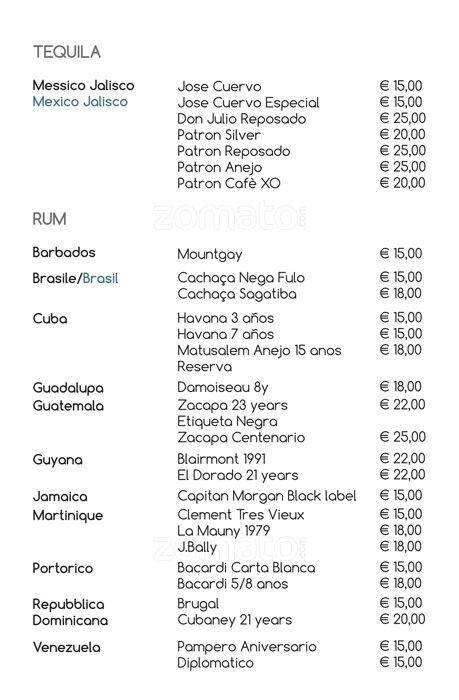 TEQUILA

| | | |
|---|---|---|
| Messico Jalisco Mexico Jalisco | Jose Cuervo | € 15,00 |
| | Jose Cuervo Especial | € 15,00 |
| | Don Julio Reposado | € 25,00 |
| | Patron Silver | € 20,00 |
| | Patron Reposado | € 25,00 |
| | Patron Anejo | € 25,00 |
| | Patron Cafè XO | € 20,00 |

zomato

RUM

| | | |
|---|---|---|
| Barbados | Mountgay | € 15,00 |
| Brasile/Brasil | Cachaça Nega Fulo | € 15,00 |
| | Cachaça Sagatiba | € 18,00 |
| Cuba | Havana 3 años | € 15,00 |
| | Havana 7 años | € 15,00 |
| | Matusalem Anejo 15 anos Reserva | € 18,00 |
| Guadalupa | Damoiseau 8y | € 18,00 |
| Guatemala | Zacapa 23 years Etiqueta Negra | € 22,00 |
| | Zacapa Centenario | € 25,00 |
| Guyana | Blairmont 1991 | € 22,00 |
| | El Dorado 21 years | € 22,00 |
| Jamaica | Capitan Morgan Black label | € 15,00 |
| Martinique | Clement Tres Vieux | € 15,00 |
| | La Mauny 1979 | € 18,00 |
| | J.Bally | € 18,00 |
| Portorico | Bacardi Carta Blanca | € 15,00 |
| | Bacardi 5/8 anos | € 18,00 |
| Repubblica Dominicana | Brugal | € 15,00 |
| | Cubaney 21 years | € 20,00 |
| Venezuela | Pampero Aniversario | € 15,00 |
| | Diplomatico | € 15,00 |

zomato